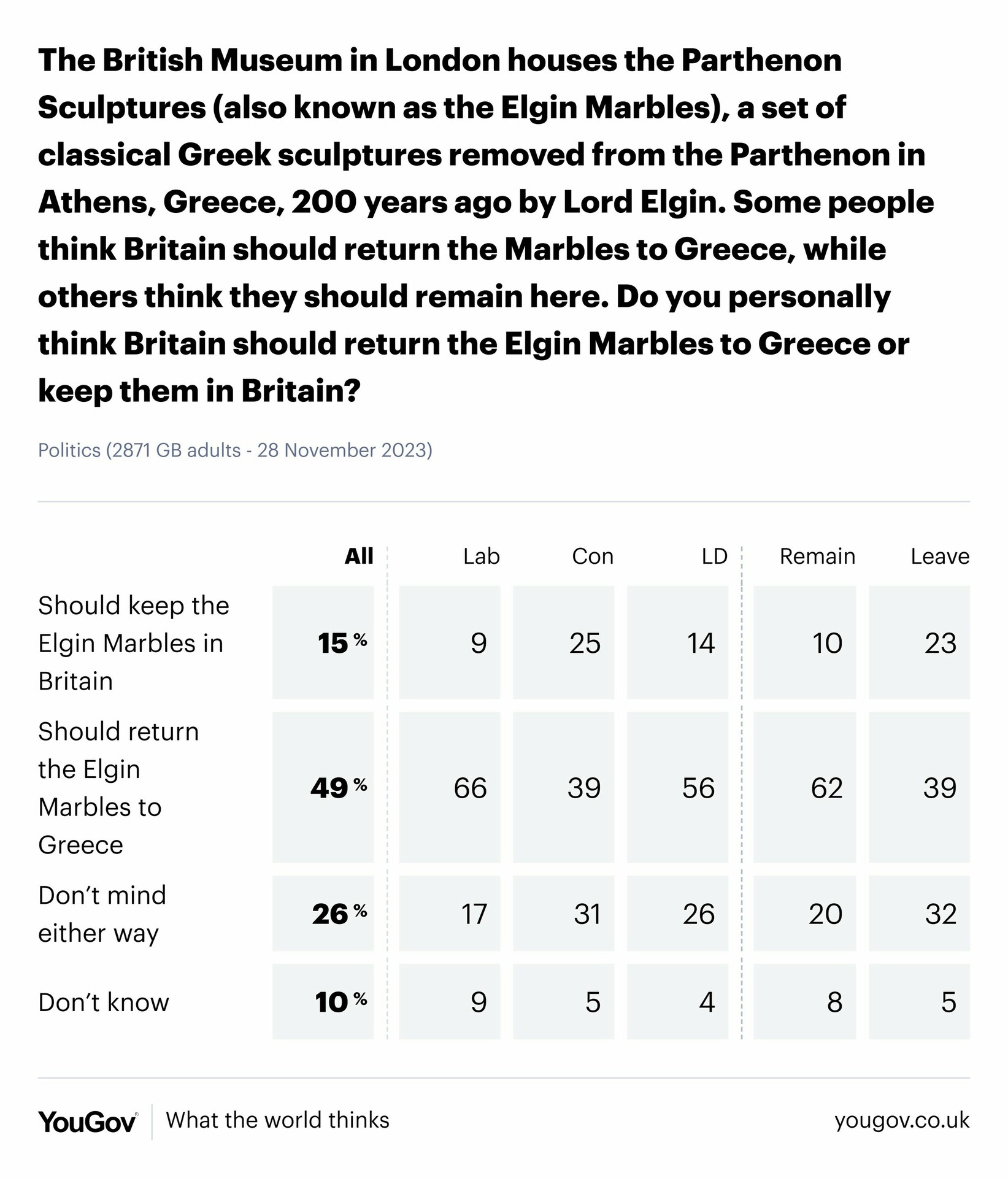 The British Museum in London houses the Parthenon Sculptures (also known as the Elgin Marbles), a set of classical Greek sculptures removed from the Parthenon in Athens, Greece, 200 years ago by Lord Elgin. Some people think Britain should return the Marbles to Greece, while others think they should remain here. Do you personally think Britain should return the Elgin Marbles to Greece or keep them in Britain?

Politics (2871 GB adults - 28 November 2023)

| | All | Lab | Con | LD | Remain | Leave |
|---|---|---|---|---|---|---|
| Should keep the Elgin Marbles in Britain | 15 % | 9 | 25 | 14 | 10 | 23 |
| Should return the Elgin Marbles to Greece | 49 % | 66 | 39 | 56 | 62 | 39 |
| Don’t mind either way | 26 % | 17 | 31 | 26 | 20 | 32 |
| Don’t know | 10 % | 9 | 5 | 4 | 8 | 5 |

YouGov What the world thinks yougov.co.uk